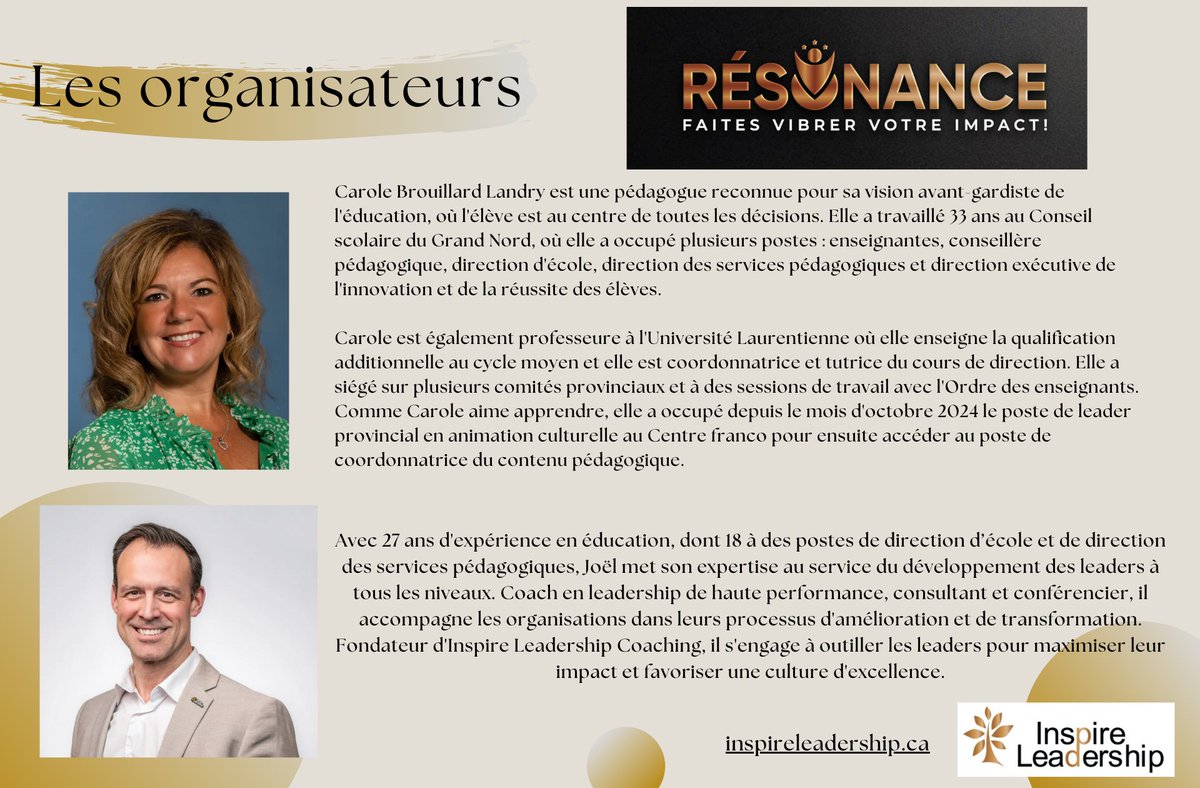 Les organisateurs

RÉSONANCE
FAITES VIBRER VOTRE IMPACT!

Carole Brouillard Landry est une pédagogue reconnue pour sa vision avant-gardiste de l'éducation, où l'élève est au centre de toutes les décisions. Elle a travaillé 33 ans au Conseil scolaire du Grand Nord, où elle a occupé plusieurs postes : enseignantes, conseillère pédagogique, direction d'école, direction des services pédagogiques et direction exécutive de l'innovation et de la réussite des élèves.

Carole est également professeure à l'Université Laurentienne où elle enseigne la qualification additionnelle au cycle moyen et elle est coordonnatrice et tutrice du cours de direction. Elle a siégé sur plusieurs comités provinciaux et à des sessions de travail avec l'Ordre des enseignants. Comme Carole aime apprendre, elle a occupé depuis le mois d'octobre 2024 le poste de leader provincial en animation culturelle au Centre franco pour ensuite accéder au poste de coordonnatrice du contenu pédagogique.

Avec 27 ans d'expérience en éducation, dont 18 à des postes de direction d'école et de direction des services pédagogiques, Joël met son expertise au service du développement des leaders à tous les niveaux. Coach en leadership de haute performance, consultant et conférencier, il accompagne les organisations dans leurs processus d'amélioration et de transformation. Fondateur d'Inspire Leadership Coaching, il s'engage à outiller les leaders pour maximiser leur impact et favoriser une culture d'excellence.

inspireleadership.ca

Inspire Leadership